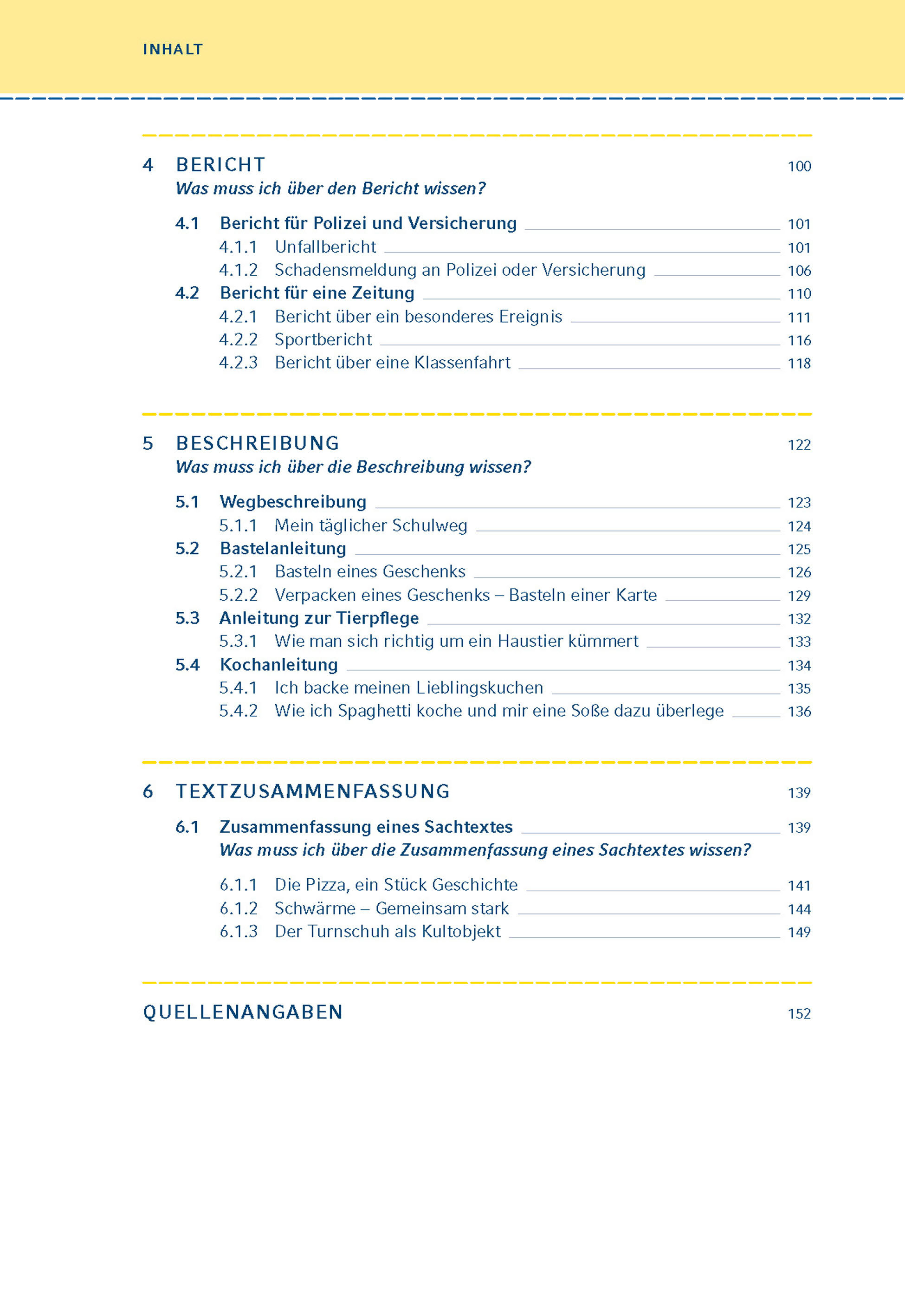 INHALT

4 BERICHT 100
Was muss ich über den Bericht wissen?

4.1 Bericht für Polizei und Versicherung 101
4.1.1 Unfallbericht 101
4.1.2 Schadensmeldung an Polizei oder Versicherung 106
4.2 Bericht für eine Zeitung 110
4.2.1 Bericht über ein besonderes Ereignis 111
4.2.2 Sportbericht 116
4.2.3 Bericht über eine Klassenfahrt 118

5 BESCHREIBUNG 122
Was muss ich über die Beschreibung wissen?

5.1 Wegbeschreibung 123
5.1.1 Mein täglicher Schulweg 124
5.2 Bastelanleitung 125
5.2.1 Basteln eines Geschenks 126
5.2.2 Verpacken eines Geschenks – Basteln einer Karte 129
5.3 Anleitung zur Tierpflege 132
5.3.1 Wie man sich richtig um ein Haustier kümmert 133
5.4 Kochanleitung 134
5.4.1 Ich backe meinen Lieblingskuchen 135
5.4.2 Wie ich Spaghetti koche und mir eine Soße dazu überlege 136

6 TEXTZUSAMMENFASSUNG 139

6.1 Zusammenfassung eines Sachtextes 139
Was muss ich über die Zusammenfassung eines Sachtextes wissen?

6.1.1 Die Pizza, ein Stück Geschichte 141
6.1.2 Schwärme – Gemeinsam stark 144
6.1.3 Der Turnschuh als Kultobjekt 149

QUELLENANGABEN 152